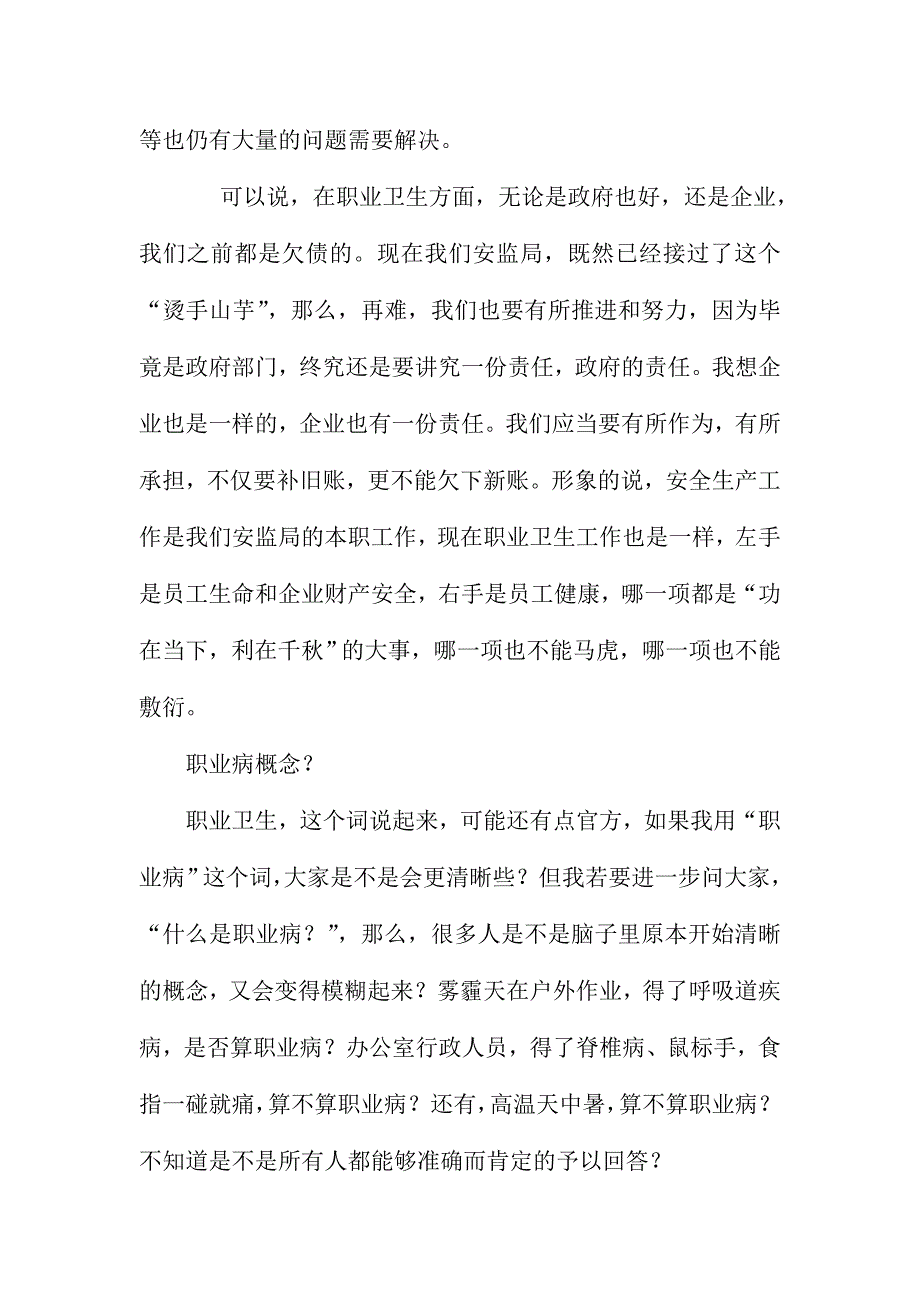 等也仍有大量的问题需要解决。

可以说，在职业卫生方面，无论是政府也好，还是企业，我们之前都是欠债的。现在我们安监局，既然已经接过了这个“烫手山芋”，那么，再难，我们也要有所推进和努力，因为毕竟是政府部门，终究还是要讲究一份责任，政府的责任。我想企业也是一样的，企业也有一份责任。我们应当要有所作为，有所承担，不仅要补旧账，更不能欠下新账。形象的说，安全生产工作是我们安监局的本职工作，现在职业卫生工作也是一样，左手是员工生命和企业财产安全，右手是员工健康，哪一项都是“功在当下，利在千秋”的大事，哪一项也不能马虎，哪一项也不能敷衍。

职业病概念？

职业卫生，这个词说起来，可能还有点官方，如果我用“职业病”这个词，大家是不是会更清晰些？但我若要进一步问大家，“什么是职业病？”，那么，很多人是不是脑子里原本开始清晰的概念，又会变得模糊起来？雾霾天在户外作业，得了呼吸道疾病，是否算职业病？办公室行政人员，得了脊椎病、鼠标手，食指一碰就痛，算不算职业病？还有，高温天中暑，算不算职业病？不知道是不是所有人都能够准确而肯定的予以回答？